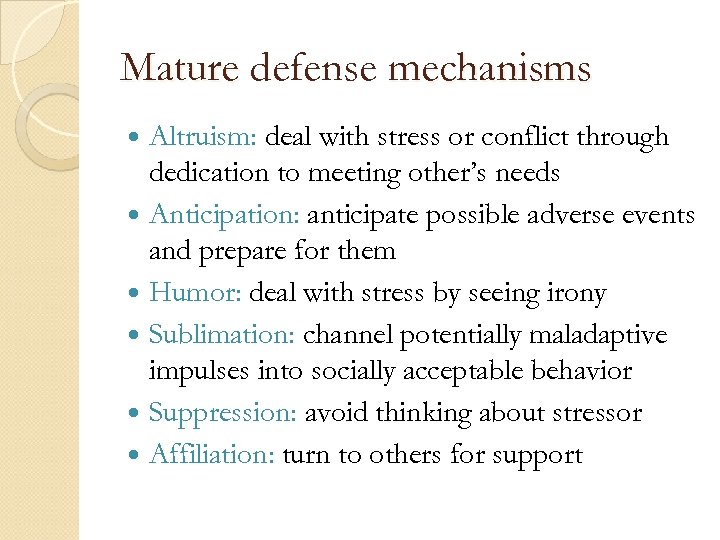 Mature defense mechanisms

- Altruism: deal with stress or conflict through dedication to meeting other's needs
- Anticipation: anticipate possible adverse events and prepare for them
- Humor: deal with stress by seeing irony
- Sublimation: channel potentially maladaptive impulses into socially acceptable behavior
- Suppression: avoid thinking about stressor
- Affiliation: turn to others for support